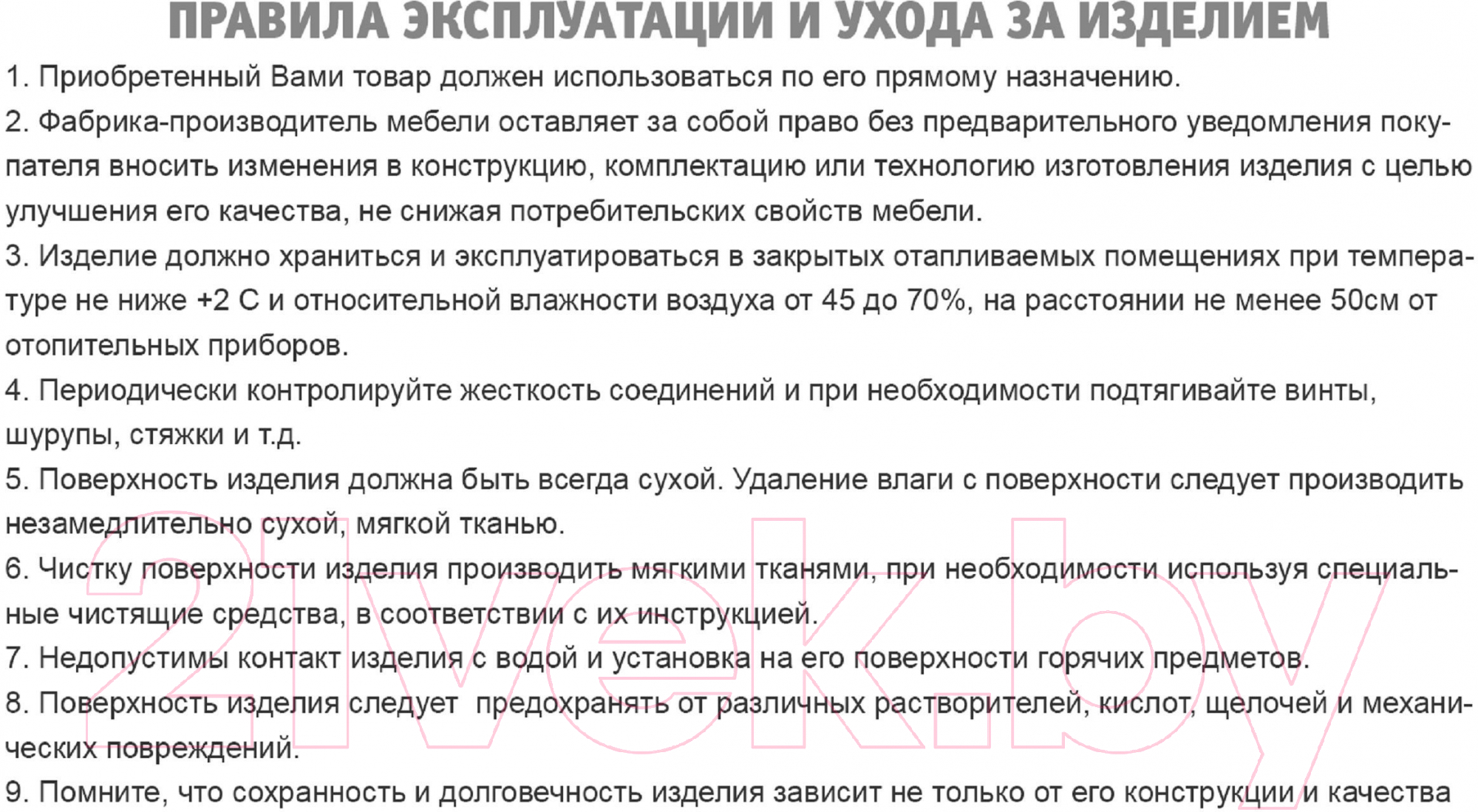 ПРАВИЛА ЭКСПЛУАТАЦИИ И УХОДА ЗА ИЗДЕЛИЕМ

1. Приобретенный Вами товар должен использоваться по его прямому назначению.

2. Фабрика-производитель мебели оставляет за собой право без предварительного уведомления покупателя вносить изменения в конструкцию, комплектацию или технологию изготовления изделия с целью улучшения его качества, не снижая потребительских свойств мебели.

3. Изделие должно храниться и эксплуатироваться в закрытых отапливаемых помещениях при температуре не ниже +2 С и относительной влажности воздуха от 45 до 70%, на расстоянии не менее 50см от отопительных приборов.

4. Периодически контролируйте жесткость соединений и при необходимости подтягивайте винты, шурупы, стяжки и т.д.

5. Поверхность изделия должна быть всегда сухой. Удаление влаги с поверхности следует производить незамедлительно сухой, мягкой тканью.

6. Чистку поверхности изделия производить мягкими тканями, при необходимости используя специальные чистящие средства, в соответствии с их инструкцией.

7. Недопустимы контакт изделия с водой и установка на его поверхности горячих предметов.

8. Поверхность изделия следует  предохранять от различных растворителей, кислот, щелочей и механических повреждений.

9. Помните, что сохранность и долговечность изделия зависит не только от его конструкции и качества

21vek.by